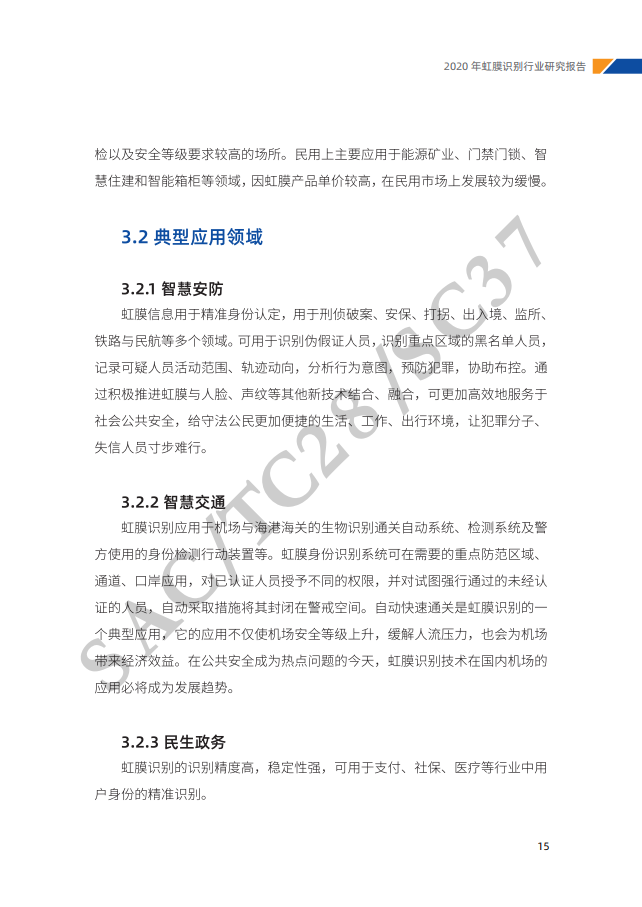 2020 年虹膜识别行业研究报告

检以及安全等级要求较高的场所。民用上主要应用于能源矿业、门禁门锁、智慧住建和智能箱柜等领域，因虹膜产品单价较高，在民用市场上发展较为缓慢。

3.2 典型应用领域

3.2.1 智慧安防

虹膜信息用于精准身份认定，用于刑侦破案、安保、打拐、出入境、监所、铁路与民航等多个领域。可用于识别伪假证人员，识别重点区域的黑名单人员，记录可疑人员活动范围、轨迹动向，分析行为意图，预防犯罪，协助布控。通过积极推进虹膜与人脸、声纹等其他新技术结合、融合，可更加高效地服务于社会公共安全，给守法公民更加便捷的生活、工作、出行环境，让犯罪分子、失信人员寸步难行。

3.2.2 智慧交通

虹膜识别应用于机场与海港海关的生物识别通关自动系统、检测系统及警方使用的身份检测行动装置等。虹膜身份识别系统可在需要的重点防范区域、通道、口岸应用，对已认证人员授予不同的权限，并对试图强行通过的未经认证的人员，自动采取措施将其封闭在警戒空间。自动快速通关是虹膜识别的一个典型应用，它的应用不仅使机场安全等级上升，缓解人流压力，也会为机场带来经济效益。在公共安全成为热点问题的今天，虹膜识别技术在国内机场的应用必将成为发展趋势。

3.2.3 民生政务

虹膜识别的识别精度高，稳定性强，可用于支付、社保、医疗等行业中用户身份的精准识别。

SAC/TC28/SC37

15